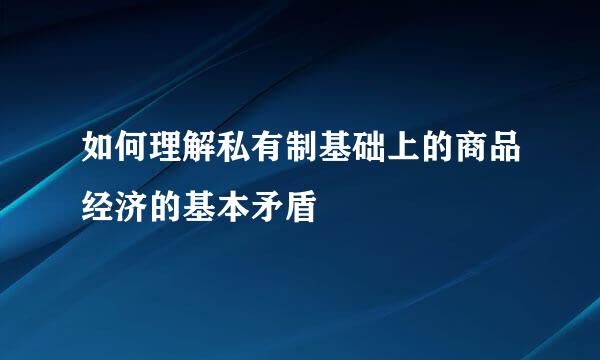 如何理解私有制基础上的商品经济的基本矛盾